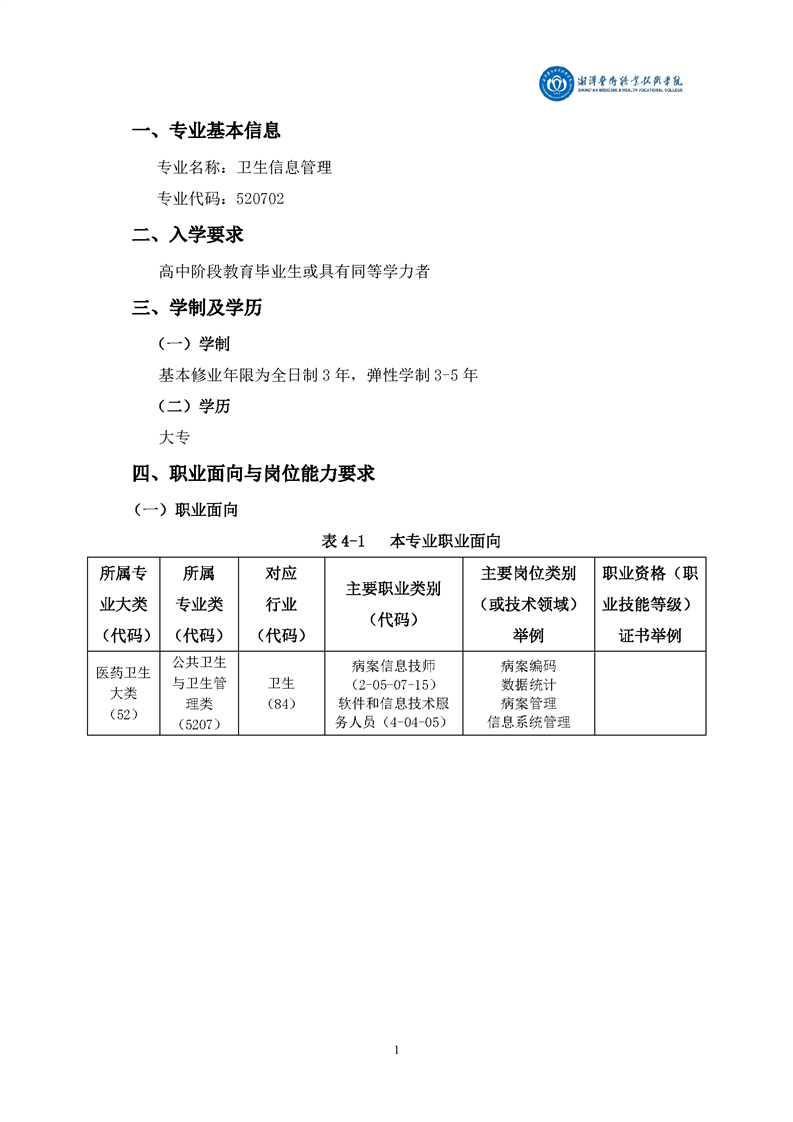 湘潭医卫职业技术学院
XIANGTAN MEDICINE & HEALTH VOCATIONAL COLLEGE

一、专业基本信息

专业名称：卫生信息管理

专业代码：520702

二、入学要求

高中阶段教育毕业生或具有同等学力者

三、学制及学历

（一）学制

基本修业年限为全日制 3 年，弹性学制 3-5 年

（二）学历

大专

四、职业面向与岗位能力要求

（一）职业面向

表 4-1　本专业职业面向

| 所属专业大类（代码） | 所属专业类（代码） | 对应行业（代码） | 主要职业类别（代码） | 主要岗位类别（或技术领域）举例 | 职业资格（职业技能等级）证书举例 |
|---|---|---|---|---|---|
| 医药卫生大类（52） | 公共卫生与卫生管理类（5207） | 卫生（84） | 病案信息技师（2-05-07-15）软件和信息技术服务人员（4-04-05） | 病案编码 数据统计 病案管理 信息系统管理 | |

1